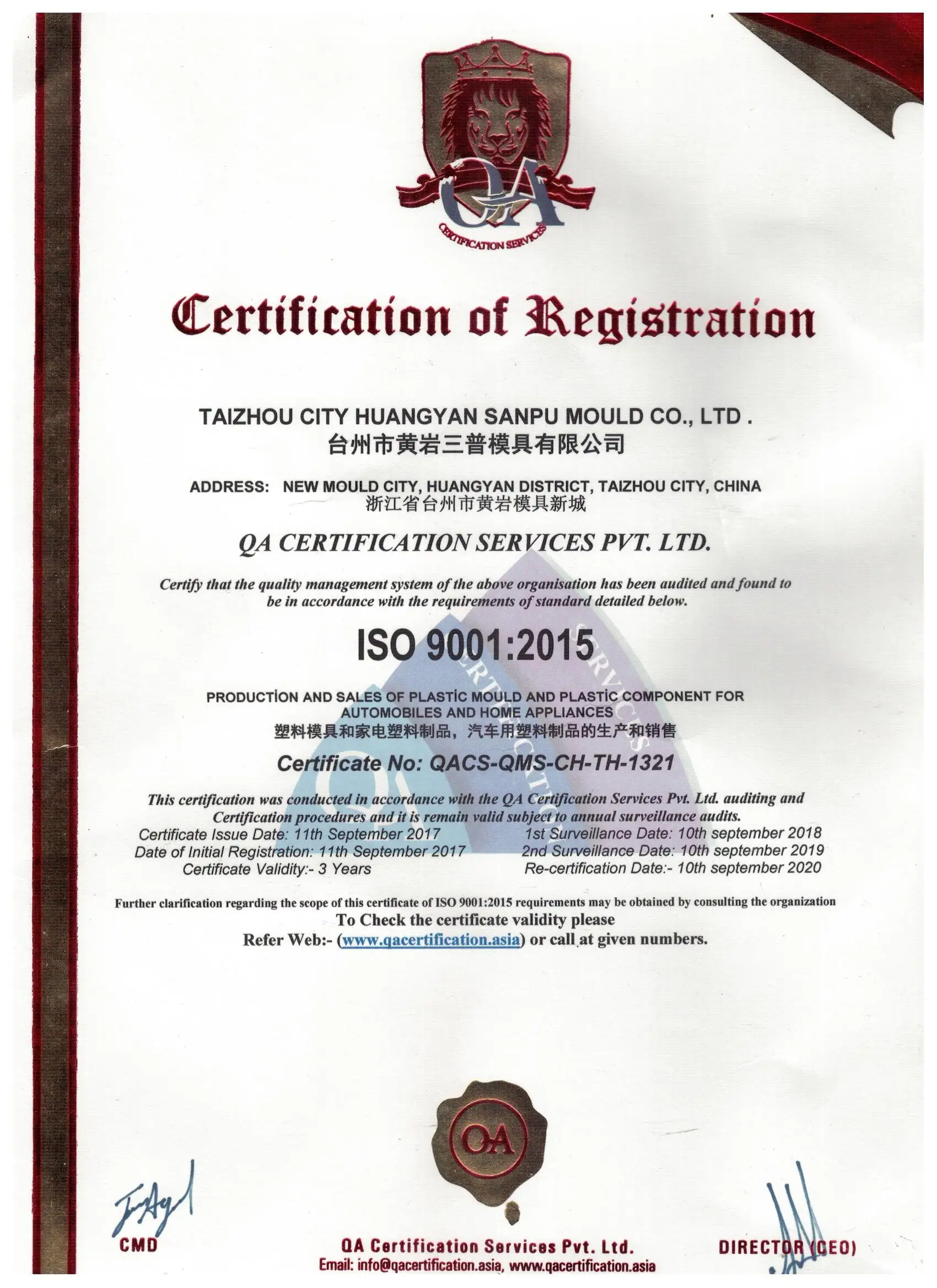 QA
CERTIFICATION SERVICES

Certification of Registration

TAIZHOU CITY HUANGYAN SANPU MOULD CO., LTD .
台州市黄岩三普模具有限公司

ADDRESS: NEW MOULD CITY, HUANGYAN DISTRICT, TAIZHOU CITY, CHINA
浙江省台州市黄岩模具新城

QA CERTIFICATION SERVICES PVT. LTD.

Certify that the quality management system of the above organisation has been audited and found to be in accordance with the requirements of standard detailed below.

ISO 9001:2015

PRODUCTİON AND SALES OF PLASTİC MOULD AND PLASTİC COMPONENT FOR AUTOMOBILES AND HOME APPLIANCES
塑料模具和家电塑料制品，汽车用塑料制品的生产和销售

Certificate No: QACS-QMS-CH-TH-1321

This certification was conducted in accordance with the QA Certification Services Pvt. Ltd. auditing and Certification procedures and it is remain valid subject to annual surveillance audits.

Certificate Issue Date: 11th September 2017
Date of Initial Registration: 11th September 2017
Certificate Validity:- 3 Years

1st Surveillance Date: 10th september 2018
2nd Surveillance Date: 10th september 2019
Re-certification Date:- 10th september 2020

Further clarification regarding the scope of this certificate of ISO 9001:2015 requirements may be obtained by consulting the organization
To Check the certificate validity please
Refer Web:- (www.qacertification.asia) or call at given numbers.

QA

CMD

QA Certification Services Pvt. Ltd.
Email: info@qacertification.asia, www.qacertification.asia

DIRECTOR (CEO)